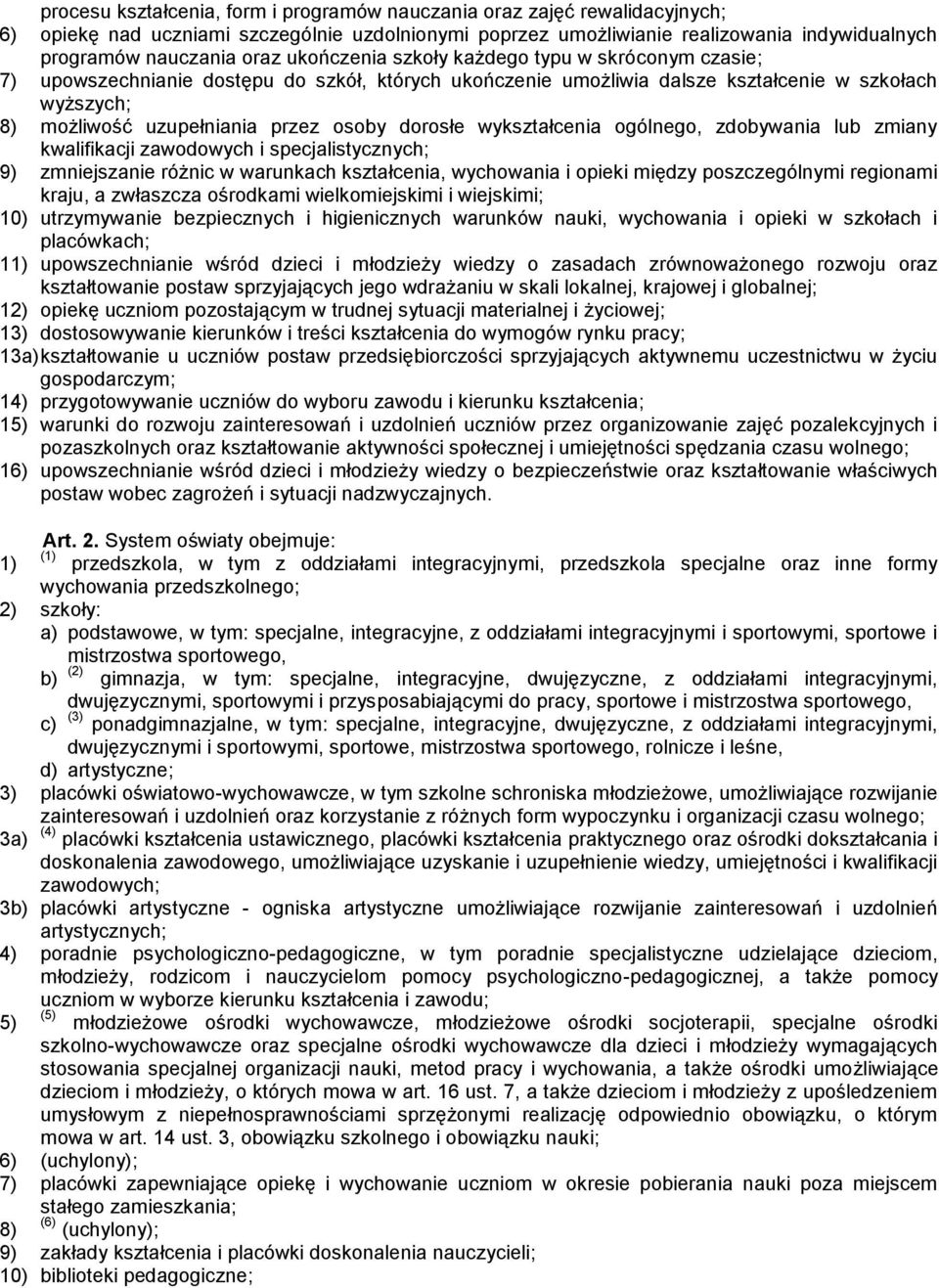 procesu kształcenia, form i programów nauczania oraz zajęć rewalidacyjnych;
6) opiekę nad uczniami szczególnie uzdolnionymi poprzez umożliwianie realizowania indywidualnych programów nauczania oraz ukończenia szkoły każdego typu w skróconym czasie;
7) upowszechnianie dostępu do szkół, których ukończenie umożliwia dalsze kształcenie w szkołach wyższych;
8) możliwość uzupełniania przez osoby dorosłe wykształcenia ogólnego, zdobywania lub zmiany kwalifikacji zawodowych i specjalistycznych;
9) zmniejszanie różnic w warunkach kształcenia, wychowania i opieki między poszczególnymi regionami kraju, a zwłaszcza ośrodkami wielkomiejskimi i wiejskimi;
10) utrzymywanie bezpiecznych i higienicznych warunków nauki, wychowania i opieki w szkołach i placówkach;
11) upowszechnianie wśród dzieci i młodzieży wiedzy o zasadach zrównoważonego rozwoju oraz kształtowanie postaw sprzyjających jego wdrażaniu w skali lokalnej, krajowej i globalnej;
12) opiekę uczniom pozostającym w trudnej sytuacji materialnej i życiowej;
13) dostosowywanie kierunków i treści kształcenia do wymogów rynku pracy;
13a) kształtowanie u uczniów postaw przedsiębiorczości sprzyjających aktywnemu uczestnictwu w życiu gospodarczym;
14) przygotowywanie uczniów do wyboru zawodu i kierunku kształcenia;
15) warunki do rozwoju zainteresowań i uzdolnień uczniów przez organizowanie zajęć pozalekcyjnych i pozaszkolnych oraz kształtowanie aktywności społecznej i umiejętności spędzania czasu wolnego;
16) upowszechnianie wśród dzieci i młodzieży wiedzy o bezpieczeństwie oraz kształtowanie właściwych postaw wobec zagrożeń i sytuacji nadzwyczajnych.

Art. 2. System oświaty obejmuje:
1) $^{(1)}$ przedszkola, w tym z oddziałami integracyjnymi, przedszkola specjalne oraz inne formy wychowania przedszkolnego;
2) szkoły:
a) podstawowe, w tym: specjalne, integracyjne, z oddziałami integracyjnymi i sportowymi, sportowe i mistrzostwa sportowego,
b) $^{(2)}$ gimnazja, w tym: specjalne, integracyjne, dwujęzyczne, z oddziałami integracyjnymi, dwujęzycznymi, sportowymi i przysposabiającymi do pracy, sportowe i mistrzostwa sportowego,
c) $^{(3)}$ ponadgimnazjalne, w tym: specjalne, integracyjne, dwujęzyczne, z oddziałami integracyjnymi, dwujęzycznymi i sportowymi, sportowe, mistrzostwa sportowego, rolnicze i leśne,
d) artystyczne;
3) placówki oświatowo-wychowawcze, w tym szkolne schroniska młodzieżowe, umożliwiające rozwijanie zainteresowań i uzdolnień oraz korzystanie z różnych form wypoczynku i organizacji czasu wolnego;
3a) $^{(4)}$ placówki kształcenia ustawicznego, placówki kształcenia praktycznego oraz ośrodki dokształcania i doskonalenia zawodowego, umożliwiające uzyskanie i uzupełnienie wiedzy, umiejętności i kwalifikacji zawodowych;
3b) placówki artystyczne - ogniska artystyczne umożliwiające rozwijanie zainteresowań i uzdolnień artystycznych;
4) poradnie psychologiczno-pedagogiczne, w tym poradnie specjalistyczne udzielające dzieciom, młodzieży, rodzicom i nauczycielom pomocy psychologiczno-pedagogicznej, a także pomocy uczniom w wyborze kierunku kształcenia i zawodu;
5) $^{(5)}$ młodzieżowe ośrodki wychowawcze, młodzieżowe ośrodki socjoterapii, specjalne ośrodki szkolno-wychowawcze oraz specjalne ośrodki wychowawcze dla dzieci i młodzieży wymagających stosowania specjalnej organizacji nauki, metod pracy i wychowania, a także ośrodki umożliwiające dzieciom i młodzieży, o których mowa w art. 16 ust. 7, a także dzieciom i młodzieży z upośledzeniem umysłowym z niepełnosprawnościami sprzężonymi realizację odpowiednio obowiązku, o którym mowa w art. 14 ust. 3, obowiązku szkolnego i obowiązku nauki;
6) (uchylony);
7) placówki zapewniające opiekę i wychowanie uczniom w okresie pobierania nauki poza miejscem stałego zamieszkania;
8) $^{(6)}$ (uchylony);
9) zakłady kształcenia i placówki doskonalenia nauczycieli;
10) biblioteki pedagogiczne;